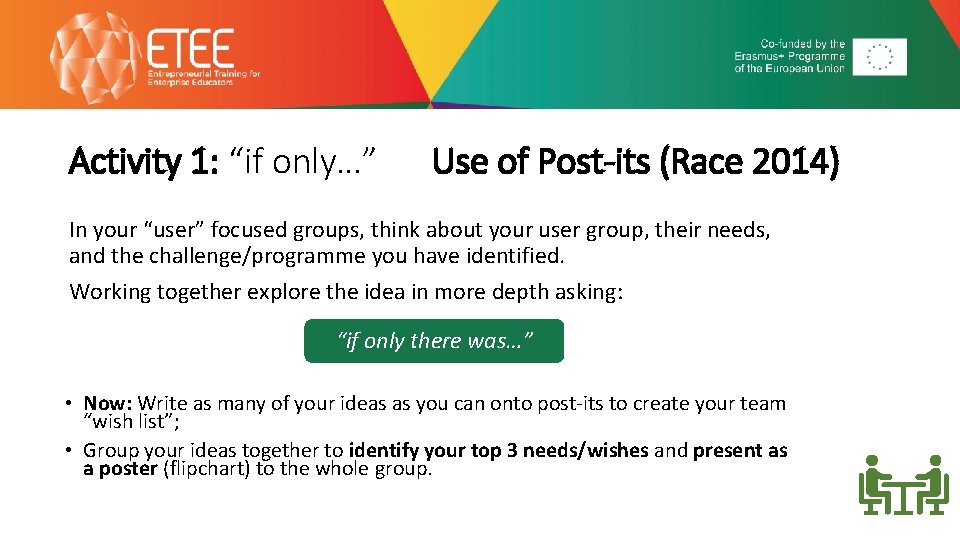 ETEE
Entrepreneurial Training for Enterprise Educators

Co-funded by the Erasmus+ Programme of the European Union

Activity 1: “if only…” Use of Post-its (Race 2014)

In your “user” focused groups, think about your user group, their needs, and the challenge/programme you have identified.

Working together explore the idea in more depth asking:

“if only there was…”

• Now: Write as many of your ideas as you can onto post-its to create your team “wish list”;
• Group your ideas together to identify your top 3 needs/wishes and present as a poster (flipchart) to the whole group.